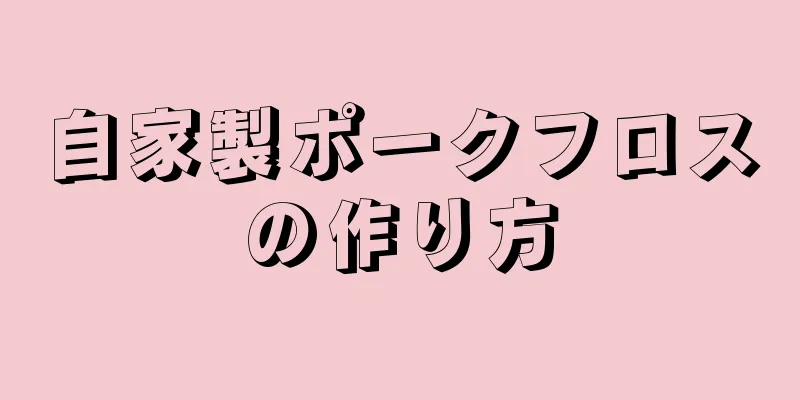 自家製ポークフロスの作り方